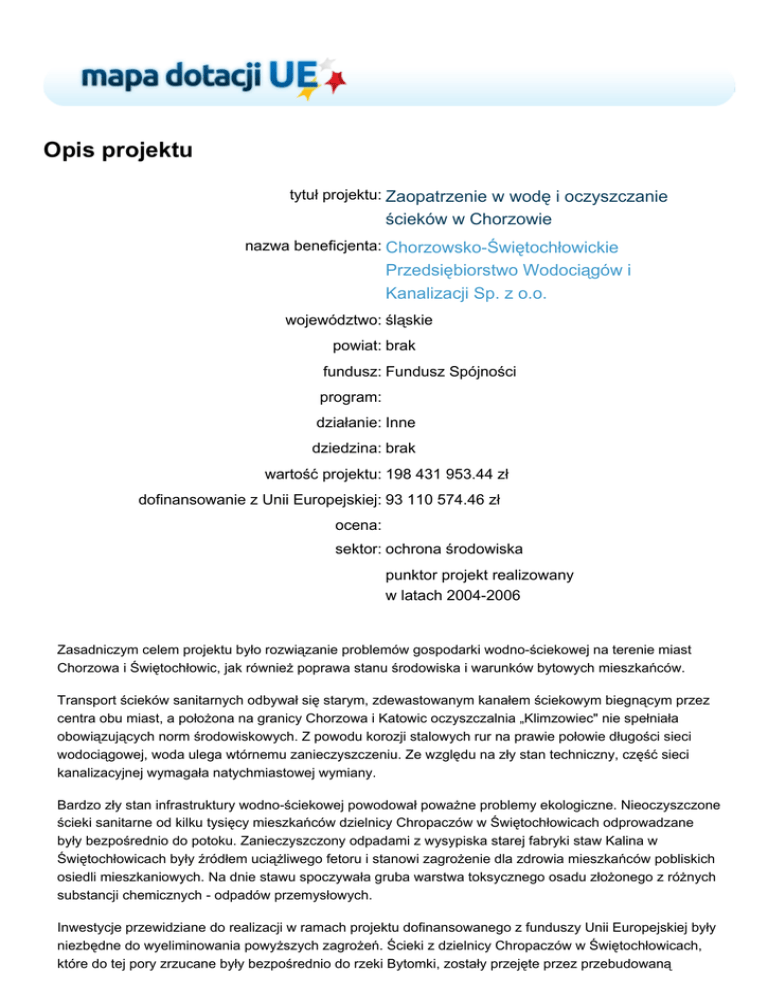 mapa dotacji UE

Opis projektu

tytuł projektu: Zaopatrzenie w wodę i oczyszczanie ścieków w Chorzowie

nazwa beneficjenta: Chorzowsko-Świętochłowickie Przedsiębiorstwo Wodociągów i Kanalizacji Sp. z o.o.

województwo: śląskie

powiat: brak

fundusz: Fundusz Spójności

program:

działanie: Inne

dziedzina: brak

wartość projektu: 198 431 953.44 zł

dofinansowanie z Unii Europejskiej: 93 110 574.46 zł

ocena:

sektor: ochrona środowiska

punktor projekt realizowany w latach 2004-2006

Zasadniczym celem projektu było rozwiązanie problemów gospodarki wodno-ściekowej na terenie miast Chorzowa i Świętochłowic, jak również poprawa stanu środowiska i warunków bytowych mieszkańców.

Transport ścieków sanitarnych odbywał się starym, zdewastowanym kanałem ściekowym biegnącym przez centra obu miast, a położona na granicy Chorzowa i Katowic oczyszczalnia „Klimzowiec" nie spełniała obowiązujących norm środowiskowych. Z powodu korozji stalowych rur na prawie połowie długości sieci wodociągowej, woda ulega wtórnemu zanieczyszczeniu. Ze względu na zły stan techniczny, część sieci kanalizacyjnej wymagała natychmiastowej wymiany.

Bardzo zły stan infrastruktury wodno-ściekowej powodował poważne problemy ekologiczne. Nieoczyszczone ścieki sanitarne od kilku tysięcy mieszkańców dzielnicy Chropaczów w Świętochłowicach odprowadzane były bezpośrednio do potoku. Zanieczyszczony odpadami z wysypiska starej fabryki staw Kalina w Świętochłowicach były źródłem uciążliwego fetoru i stanowi zagrożenie dla zdrowia mieszkańców pobliskich osiedli mieszkaniowych. Na dnie stawu spoczywała gruba warstwa toksycznego osadu złożonego z różnych substancji chemicznych - odpadów przemysłowych.

Inwestycje przewidziane do realizacji w ramach projektu dofinansowanego z funduszy Unii Europejskiej były niezbędne do wyeliminowania powyższych zagrożeń. Ścieki z dzielnicy Chropaczów w Świętochłowicach, które do tej pory zrzucane były bezpośrednio do rzeki Bytomki, zostały przejęte przez przebudowaną